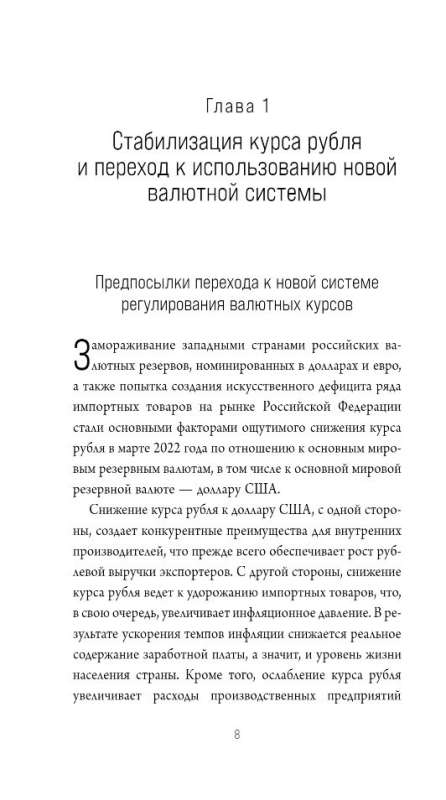 Глава 1

Стабилизация курса рубля и переход к использованию новой валютной системы

Предпосылки перехода к новой системе регулирования валютных курсов

Замораживание западными странами российских валютных резервов, номинированных в долларах и евро, а также попытка создания искусственного дефицита ряда импортных товаров на рынке Российской Федерации стали основными факторами ощутимого снижения курса рубля в марте 2022 года по отношению к основным мировым резервным валютам, в том числе к основной мировой резервной валюте — доллару США.

Снижение курса рубля к доллару США, с одной стороны, создает конкурентные преимущества для внутренних производителей, что прежде всего обеспечивает рост рублевой выручки экспортеров. С другой стороны, снижение курса рубля ведет к удорожанию импортных товаров, что, в свою очередь, увеличивает инфляционное давление. В результате ускорения темпов инфляции снижается реальное содержание заработной платы, а значит, и уровень жизни населения страны. Кроме того, ослабление курса рубля увеличивает расходы производственных предприятий

8